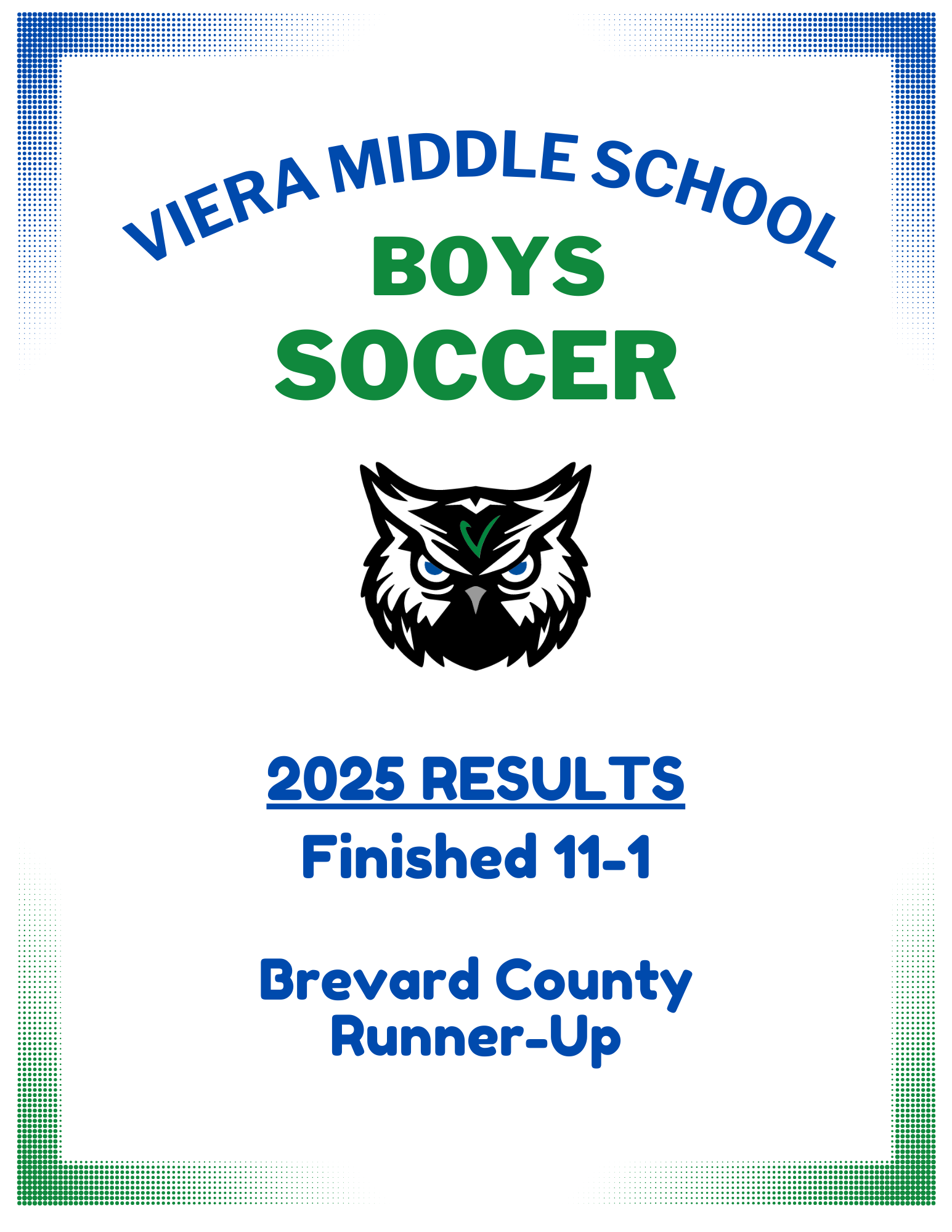 VIERA MIDDLE SCHOOL
BOYS
SOCCER

V

2025 RESULTS
Finished 11-1

Brevard County
Runner-Up